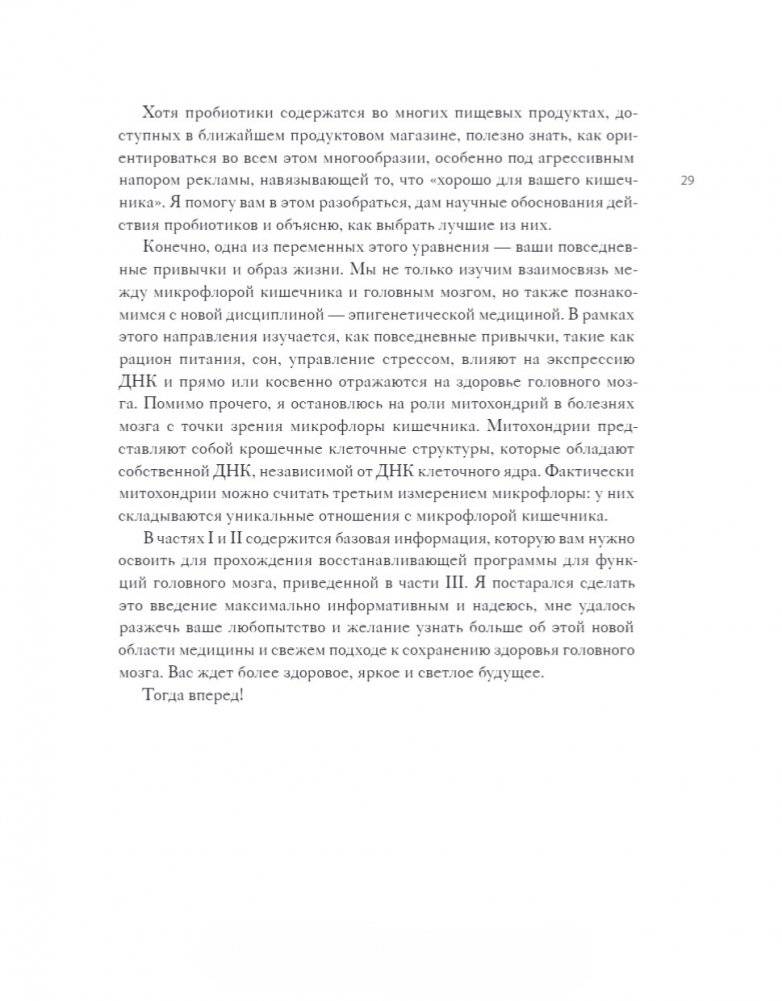 Хотя пробиотики содержатся во многих пищевых продуктах, доступных в ближайшем продуктовом магазине, полезно знать, как ориентироваться во всем этом многообразии, особенно под агрессивным напором рекламы, навязывающей то, что «хорошо для вашего кишечника». Я помогу вам в этом разобраться, дам научные обоснования действия пробиотиков и объясню, как выбрать лучшие из них.

29

Конечно, одна из переменных этого уравнения — ваши повседневные привычки и образ жизни. Мы не только изучим взаимосвязь между микрофлорой кишечника и головным мозгом, но также познакомимся с новой дисциплиной — эпигенетической медициной. В рамках этого направления изучается, как повседневные привычки, такие как рацион питания, сон, управление стрессом, влияют на экспрессию ДНК и прямо или косвенно отражаются на здоровье головного мозга. Помимо прочего, я остановлюсь на роли митохондрий в болезнях мозга с точки зрения микрофлоры кишечника. Митохондрии представляют собой крошечные клеточные структуры, которые обладают собственной ДНК, независимой от ДНК клеточного ядра. Фактически митохондрии можно считать третьим измерением микрофлоры: у них складываются уникальные отношения с микрофлорой кишечника.

В частях I и II содержится базовая информация, которую вам нужно освоить для прохождения восстанавливающей программы для функций головного мозга, приведенной в части III. Я постарался сделать это введение максимально информативным и надеюсь, мне удалось разжечь ваше любопытство и желание узнать больше об этой новой области медицины и свежем подходе к сохранению здоровья головного мозга. Вас ждет более здоровое, яркое и светлое будущее.

Тогда вперед!